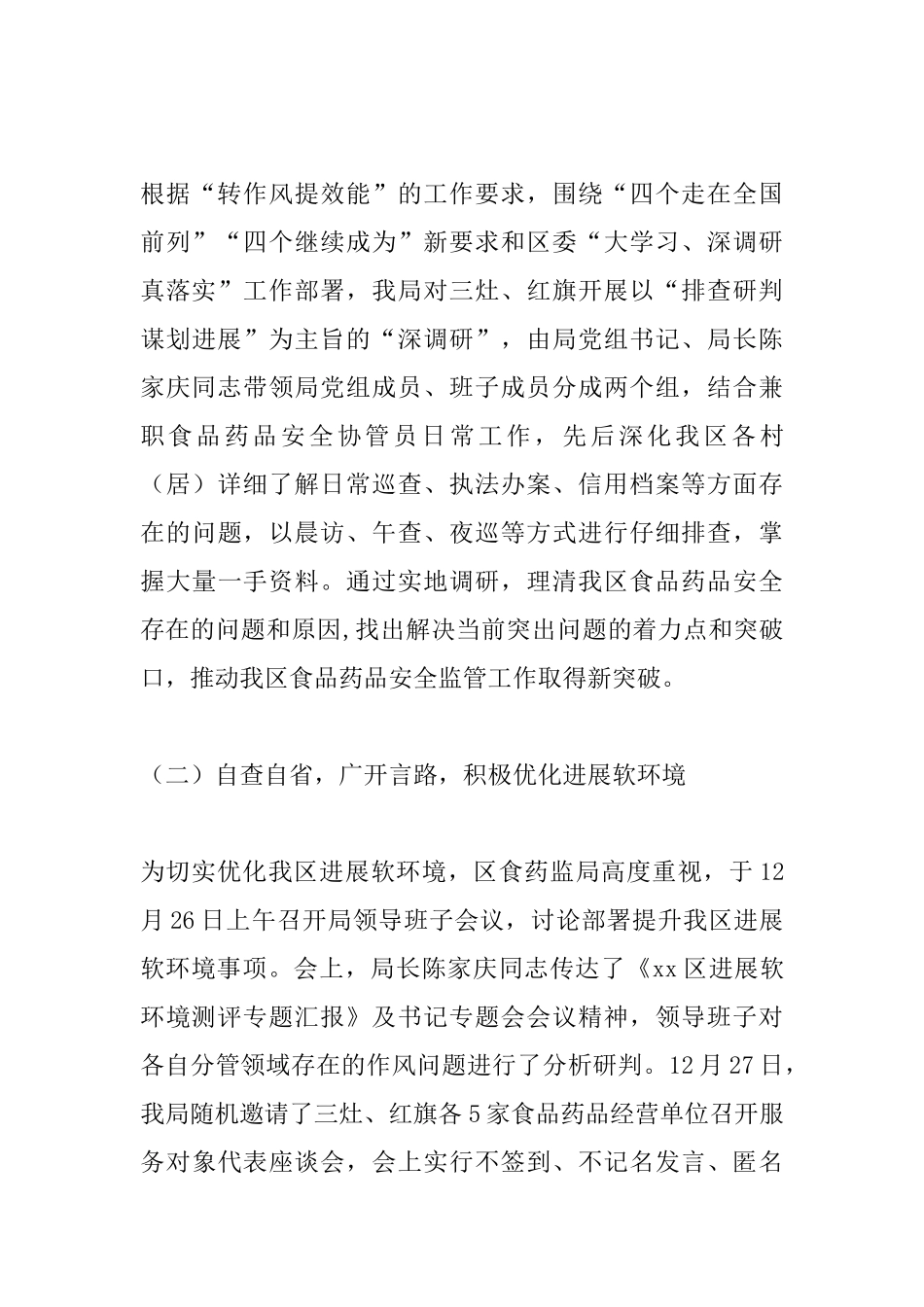 根据“转作风提效能”的工作要求，围绕“四个走在全国前列”“四个继续成为”新要求和区委“大学习、深调研真落实”工作部署，我局对三灶、红旗开展以“排查研判谋划进展”为主旨的“深调研”，由局党组书记、局长陈家庆同志带领局党组成员、班子成员分成两个组，结合兼职食品药品安全协管员日常工作，先后深化我区各村（居）详细了解日常巡查、执法办案、信用档案等方面存在的问题，以晨访、午查、夜巡等方式进行仔细排查，掌握大量一手资料。通过实地调研，理清我区食品药品安全存在的问题和原因,找出解决当前突出问题的着力点和突破口，推动我区食品药品安全监管工作取得新突破。

（二）自查自省，广开言路，积极优化进展软环境

为切实优化我区进展软环境，区食药监局高度重视，于12月26日上午召开局领导班子会议，讨论部署提升我区进展软环境事项。会上，局长陈家庆同志传达了《xx区进展软环境测评专题汇报》及书记专题会会议精神，领导班子对各自分管领域存在的作风问题进行了分析研判。12月27日，我局随机邀请了三灶、红旗各5家食品药品经营单位召开服务对象代表座谈会，会上实行不签到、不记名发言、匿名